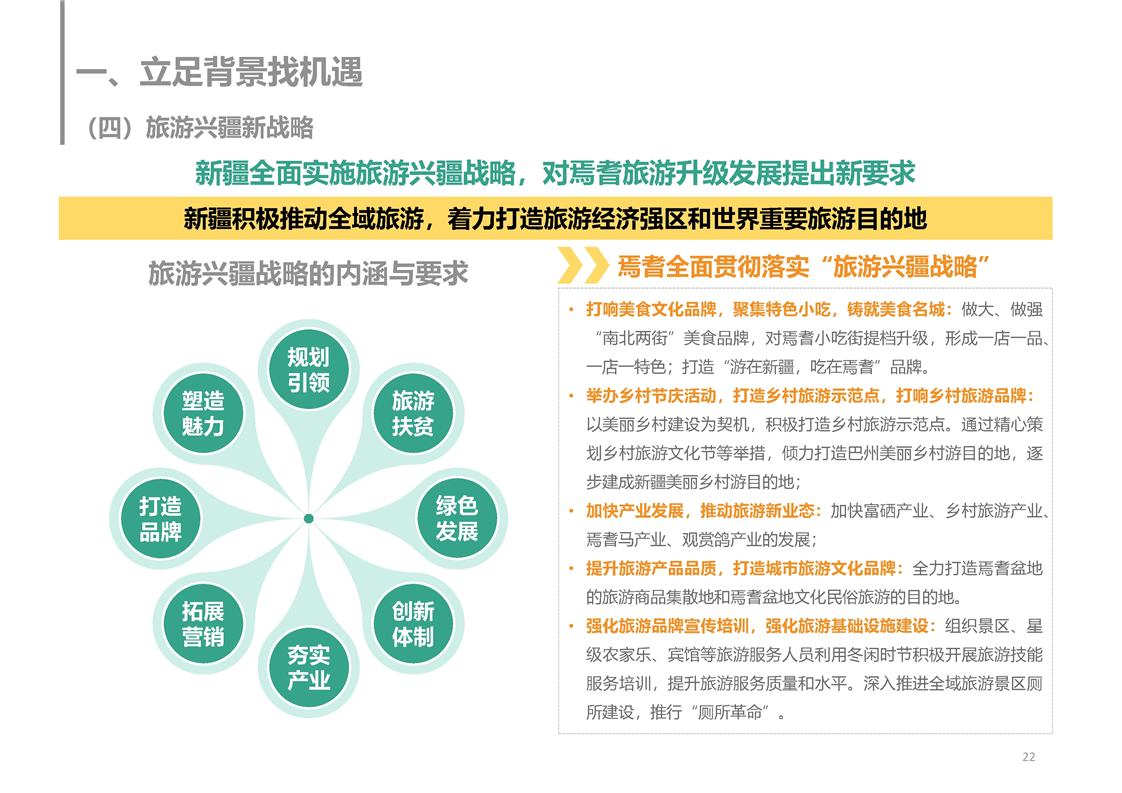 一、立足背景找机遇

（四）旅游兴疆新战略

新疆全面实施旅游兴疆战略，对焉耆旅游升级发展提出新要求

新疆积极推动全域旅游，着力打造旅游经济强区和世界重要旅游目的地

旅游兴疆战略的内涵与要求

规划引领

旅游扶贫

绿色发展

创新体制

夯实产业

拓展营销

打造品牌

塑造魅力

焉耆全面贯彻落实“旅游兴疆战略”

• 打响美食文化品牌，聚集特色小吃，铸就美食名城：做大、做强“南北两街”美食品牌，对焉耆小吃街提档升级，形成一店一品、一店一特色；打造“游在新疆，吃在焉耆”品牌。

• 举办乡村节庆活动，打造乡村旅游示范点，打响乡村旅游品牌：以美丽乡村建设为契机，积极打造乡村旅游示范点。通过精心策划乡村旅游文化节等举措，倾力打造巴州美丽乡村游目的地，逐步建成新疆美丽乡村游目的地；

• 加快产业发展，推动旅游新业态：加快富硒产业、乡村旅游产业、焉耆马产业、观赏鸽产业的发展；

• 提升旅游产品品质，打造城市旅游文化品牌：全力打造焉耆盆地的旅游商品集散地和焉耆盆地文化民俗旅游的目的地。

• 强化旅游品牌宣传培训，强化旅游基础设施建设：组织景区、星级农家乐、宾馆等旅游服务人员利用冬闲时节积极开展旅游技能服务培训，提升旅游服务质量和水平。深入推进全域旅游景区厕所建设，推行“厕所革命”。

22